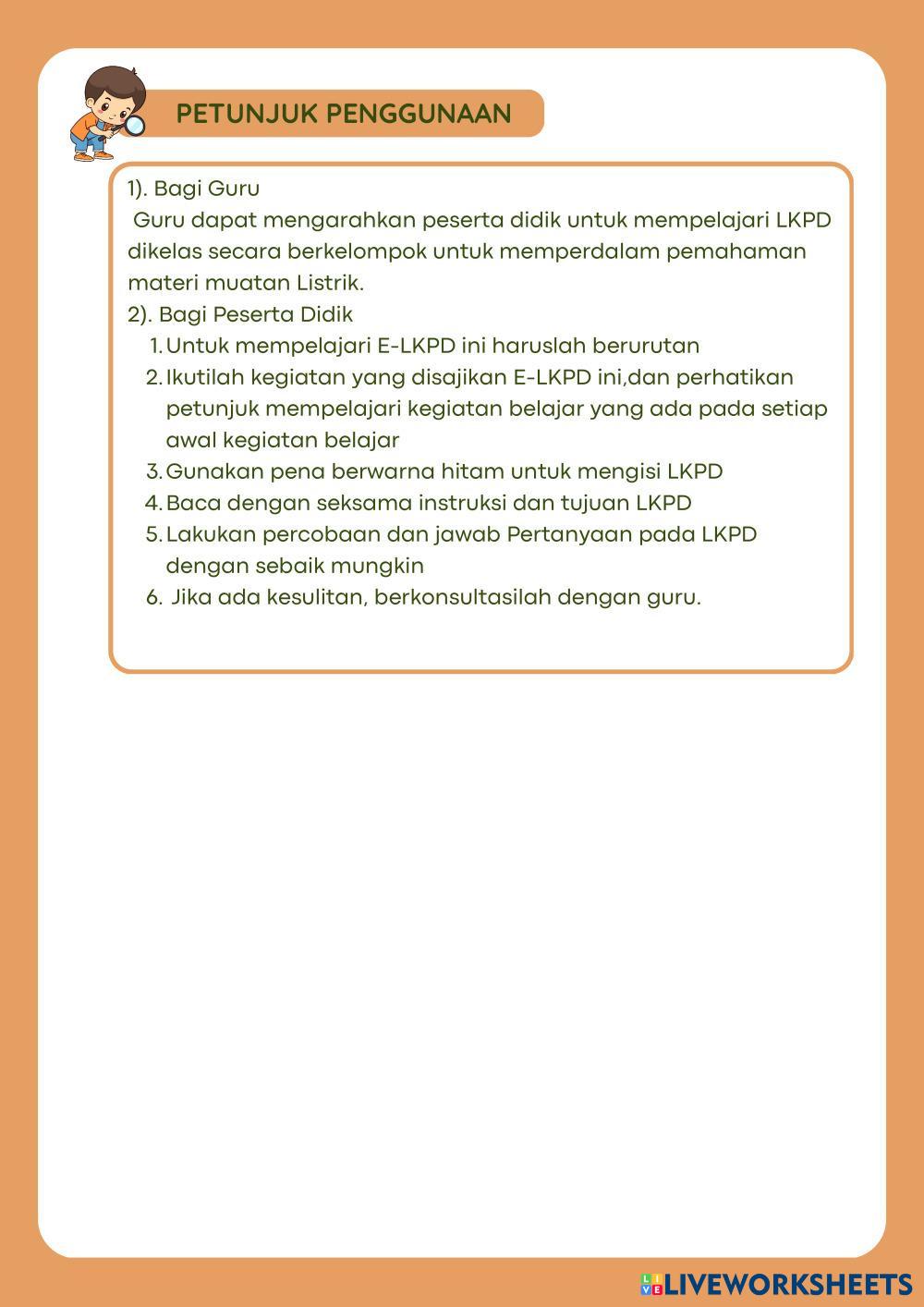 PETUNJUK PENGGUNAAN

1). Bagi Guru
Guru dapat mengarahkan peserta didik untuk mempelajari LKPD dikelas secara berkelompok untuk memperdalam pemahaman materi muatan Listrik.
2). Bagi Peserta Didik
1. Untuk mempelajari E-LKPD ini haruslah berurutan
2. Ikutilah kegiatan yang disajikan E-LKPD ini,dan perhatikan petunjuk mempelajari kegiatan belajar yang ada pada setiap awal kegiatan belajar
3. Gunakan pena berwarna hitam untuk mengisi LKPD
4. Baca dengan seksama instruksi dan tujuan LKPD
5. Lakukan percobaan dan jawab Pertanyaan pada LKPD dengan sebaik mungkin
6. Jika ada kesulitan, berkonsultasilah dengan guru.

LIVEWORKSHEETS